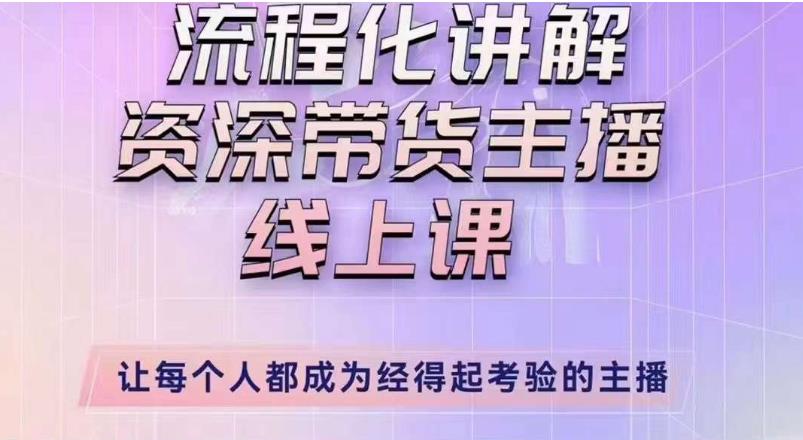 流程化讲解
资深带货主播
线上课

让每个人都成为经得起考验的主播